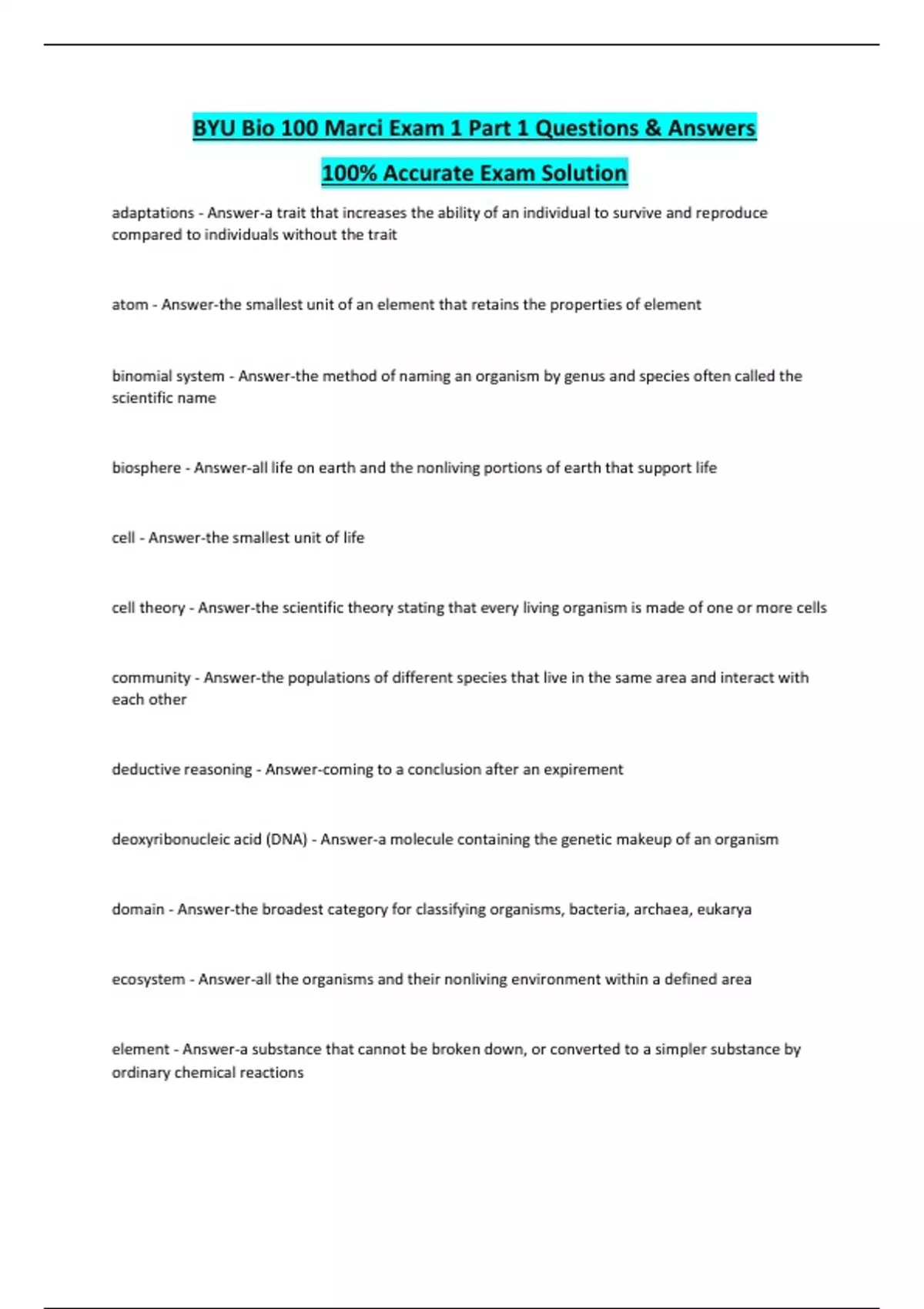 BYU Bio 100 Marci Exam 1 Part 1 Questions & Answers

100% Accurate Exam Solution

adaptations - Answer-a trait that increases the ability of an individual to survive and reproduce compared to individuals without the trait

atom - Answer-the smallest unit of an element that retains the properties of element

binomial system - Answer-the method of naming an organism by genus and species often called the scientific name

biosphere - Answer-all life on earth and the nonliving portions of earth that support life

cell - Answer-the smallest unit of life

cell theory - Answer-the scientific theory stating that every living organism is made of one or more cells

community - Answer-the populations of different species that live in the same area and interact with each other

deductive reasoning - Answer-coming to a conclusion after an expirement

deoxyribonucleic acid (DNA) - Answer-a molecule containing the genetic makeup of an organism

domain - Answer-the broadest category for classifying organisms, bacteria, archaea, eukarya

ecosystem - Answer-all the organisms and their nonliving environment within a defined area

element - Answer-a substance that cannot be broken down, or converted to a simpler substance by ordinary chemical reactions